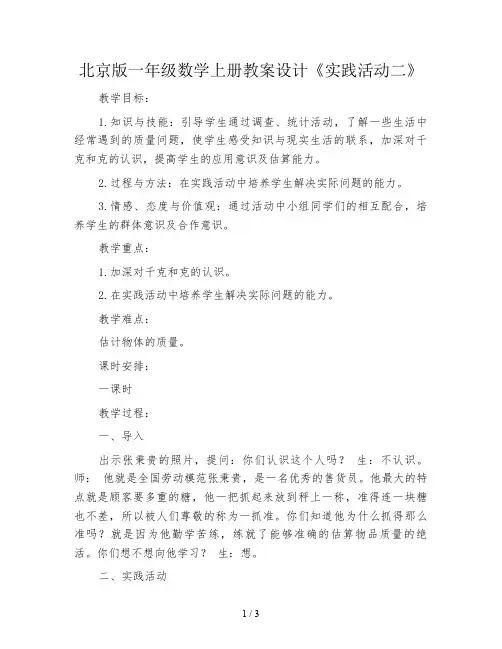 北京版一年级数学上册教案设计《实践活动二》

教学目标：

1.知识与技能：引导学生通过调查、统计活动，了解一些生活中经常遇到的质量问题，使学生感受知识与现实生活的联系，加深对千克和克的认识，提高学生的应用意识及估算能力。

2.过程与方法：在实践活动中培养学生解决实际问题的能力。

3.情感、态度与价值观：通过活动中小组同学们的相互配合，培养学生的群体意识及合作意识。

教学重点：

1.加深对千克和克的认识。

2.在实践活动中培养学生解决实际问题的能力。

教学难点：

估计物体的质量。

课时安排：

一课时

教学过程：

一、导入

出示张秉贵的照片，提问：你们认识这个人吗？ 生：不认识。师： 他就是全国劳动模范张秉贵，是一名优秀的售货员。他最大的特点就是顾客要多重的糖，他一把抓起来放到秤上一称，准得连一块糖也不差，所以被人们尊敬的称为一抓准。你们知道他为什么抓得那么准吗？就是因为他勤学苦练，练就了能够准确的估算物品质量的绝活。你们想不想向他学习？ 生：想。

二、实践活动

1 / 3